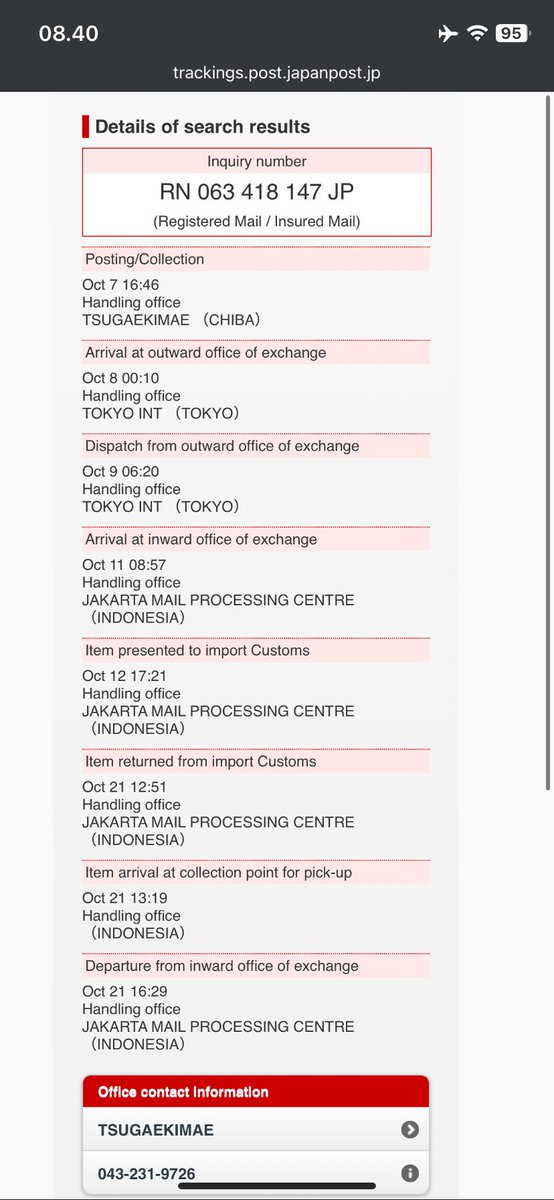 08.40

95

trackings.post.japanpost.jp

Details of search results

Inquiry number

RN 063 418 147 JP

(Registered Mail / Insured Mail)

Posting/Collection

Oct 7 16:46
Handling office
TSUGAEKIMAE （CHIBA）

Arrival at outward office of exchange

Oct 8 00:10
Handling office
TOKYO INT （TOKYO）

Dispatch from outward office of exchange

Oct 9 06:20
Handling office
TOKYO INT （TOKYO）

Arrival at inward office of exchange

Oct 11 08:57
Handling office
JAKARTA MAIL PROCESSING CENTRE （INDONESIA）

Item presented to import Customs

Oct 12 17:21
Handling office
JAKARTA MAIL PROCESSING CENTRE （INDONESIA）

Item returned from import Customs

Oct 21 12:51
Handling office
JAKARTA MAIL PROCESSING CENTRE （INDONESIA）

Item arrival at collection point for pick-up

Oct 21 13:19
Handling office
（INDONESIA）

Departure from inward office of exchange

Oct 21 16:29
Handling office
JAKARTA MAIL PROCESSING CENTRE （INDONESIA）

Office contact information

TSUGAEKIMAE

043-231-9726